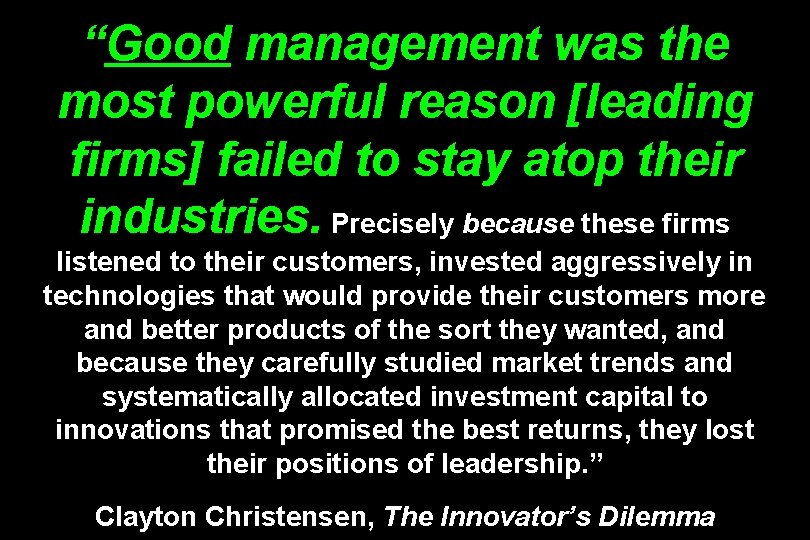 “Good management was the most powerful reason [leading firms] failed to stay atop their industries. Precisely because these firms listened to their customers, invested aggressively in technologies that would provide their customers more and better products of the sort they wanted, and because they carefully studied market trends and systematically allocated investment capital to innovations that promised the best returns, they lost their positions of leadership.”

Clayton Christensen, The Innovator’s Dilemma